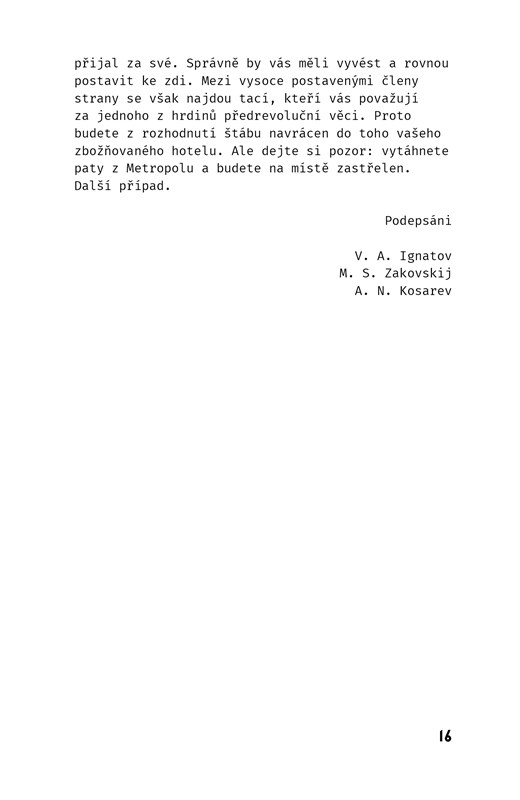 přijal za své. Správně by vás měli vyvést a rovnou postavit ke zdi. Mezi vysoce postavenými členy strany se však najdou tací, kteří vás považují za jednoho z hrdinů předrevoluční věci. Proto budete z rozhodnutí štábu navrácen do toho vašeho zbožňovaného hotelu. Ale dejte si pozor: vytáhnete paty z Metropolu a budete na místě zastřelen. Další případ.

Podepsáni

V. A. Ignatov
M. S. Zakovskij
A. N. Kosarev

16